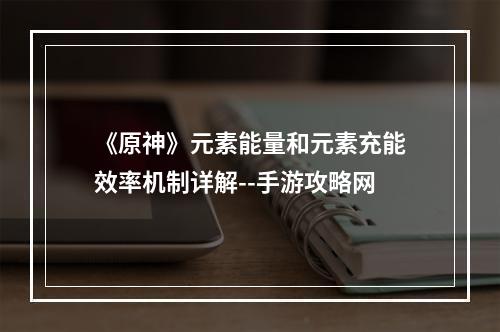 《原神》元素能量和元素充能效率机制详解--手游攻略网